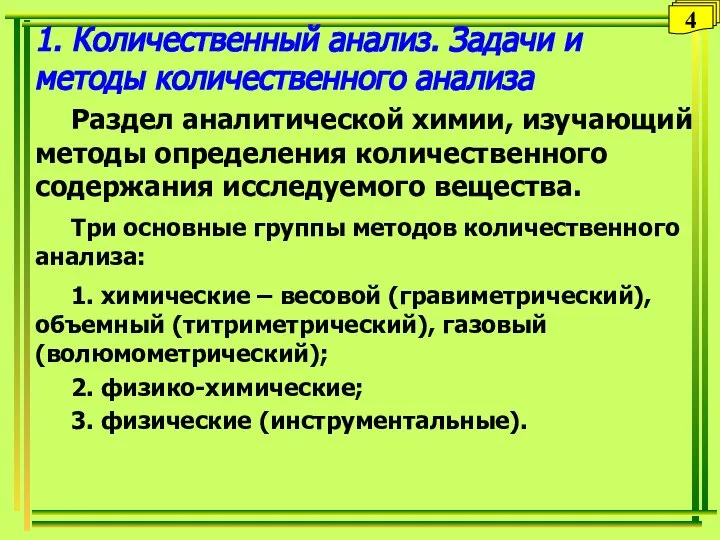 4

1. Количественный анализ. Задачи и методы количественного анализа

Раздел аналитической химии, изучающий методы определения количественного содержания исследуемого вещества.

Три основные группы методов количественного анализа:

1. химические – весовой (гравиметрический), объемный (титриметрический), газовый (волюмометрический);

2. физико-химические;

3. физические (инструментальные).